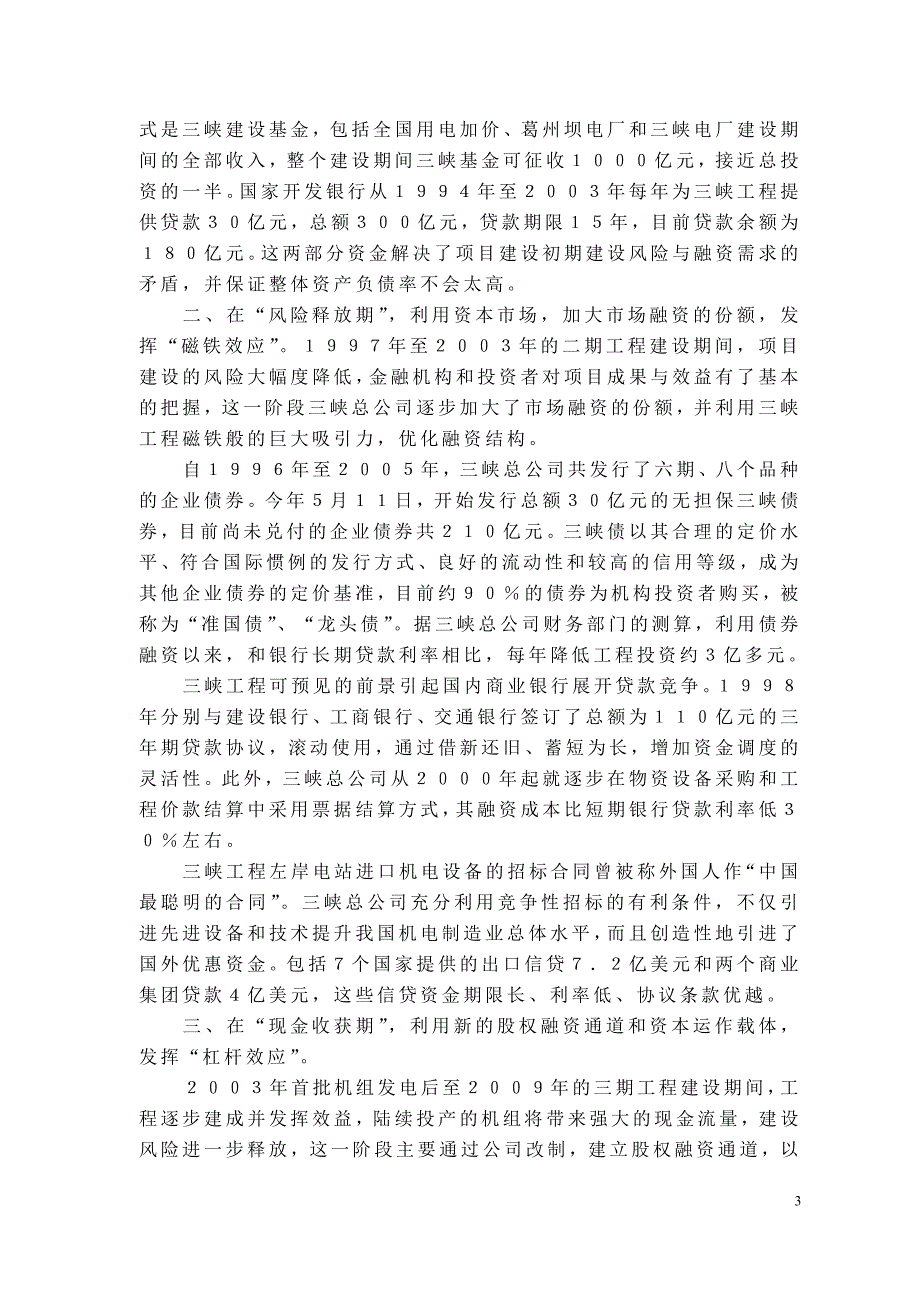 式是三峡建设基金，包括全国用电加价、葛州坝电厂和三峡电厂建设期间的全部收入，整个建设期间三峡基金可征收１０００亿元，接近总投资的一半。国家开发银行从１９９４年至２００３年每年为三峡工程提供贷款３０亿元，总额３００亿元，贷款期限１５年，目前贷款余额为１８０亿元。这两部分资金解决了项目建设初期建设风险与融资需求的矛盾，并保证整体资产负债率不会太高。

二、在“风险释放期”，利用资本市场，加大市场融资的份额，发挥“磁铁效应”。１９９７年至２００３年的二期工程建设期间，项目建设的风险大幅度降低，金融机构和投资者对项目成果与效益有了基本的把握，这一阶段三峡总公司逐步加大了市场融资的份额，并利用三峡工程磁铁般的巨大吸引力，优化融资结构。

自１９９６年至２００５年，三峡总公司共发行了六期、八个品种的企业债券。今年5月１１日，开始发行总额３０亿元的无担保三峡债券，目前尚未兑付的企业债券共２１０亿元。三峡债以其合理的定价水平、符合国际惯例的发行方式、良好的流动性和较高的信用等级，成为其他企业债券的定价基准，目前约９０％的债券为机构投资者购买，被称为“准国债”、“龙头债”。据三峡总公司财务部门的测算，利用债券融资以来，和银行长期贷款利率相比，每年降低工程投资约3亿多元。

三峡工程可预见的前景引起国内商业银行展开贷款竞争。１９９８年分别与建设银行、工商银行、交通银行签订了总额为１１０亿元的三年期贷款协议，滚动使用，通过借新还旧、蓄短为长，增加资金调度的灵活性。此外，三峡总公司从２０００年起就逐步在物资设备采购和工程价款结算中采用票据结算方式，其融资成本比短期银行贷款利率低３０％左右。

三峡工程左岸电站进口机电设备的招标合同曾被称外国人作“中国最聪明的合同”。三峡总公司充分利用竞争性招标的有利条件，不仅引进先进设备和技术提升我国机电制造业总体水平，而且创造性地引进了国外优惠资金。包括7个国家提供的出口信贷７．２亿美元和两个商业集团贷款4亿美元，这些信贷资金期限长、利率低、协议条款优越。

三、在“现金收获期”，利用新的股权融资通道和资本运作载体，发挥“杠杆效应”。

２００３年首批机组发电后至２００９年的三期工程建设期间，工程逐步建成并发挥效益，陆续投产的机组将带来强大的现金流量，建设风险进一步释放，这一阶段主要通过公司改制，建立股权融资通道，以

3